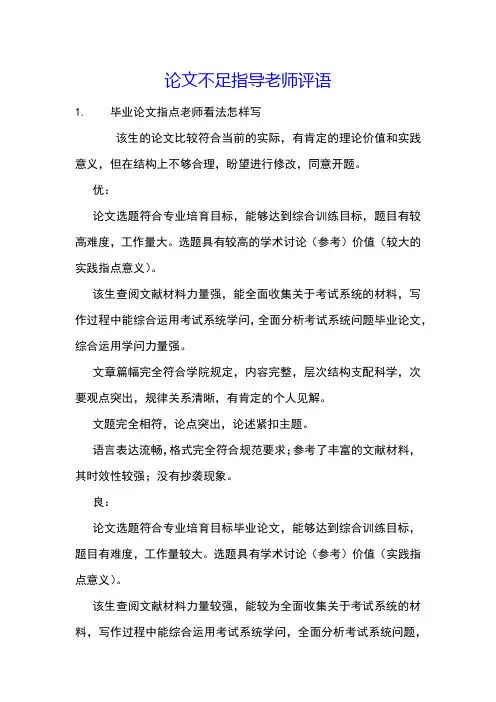 论文不足指导老师评语

1. 毕业论文指点老师看法怎样写

该生的论文比较符合当前的实际，有肯定的理论价值和实践意义，但在结构上不够合理，盼望进行修改，同意开题。

优：

论文选题符合专业培育目标，能够达到综合训练目标，题目有较高难度，工作量大。选题具有较高的学术讨论（参考）价值（较大的实践指点意义）。

该生查阅文献材料力量强，能全面收集关于考试系统的材料，写作过程中能综合运用考试系统学问，全面分析考试系统问题毕业论文，综合运用学问力量强。

文章篇幅完全符合学院规定，内容完整，层次结构支配科学，次要观点突出，规律关系清晰，有肯定的个人见解。

文题完全相符，论点突出，论述紧扣主题。

语言表达流畅，格式完全符合规范要求；参考了丰富的文献材料，其时效性较强；没有抄袭现象。

良：

论文选题符合专业培育目标毕业论文，能够达到综合训练目标，题目有难度，工作量较大。选题具有学术讨论（参考）价值（实践指点意义）。

该生查阅文献材料力量较强，能较为全面收集关于考试系统的材料，写作过程中能综合运用考试系统学问，全面分析考试系统问题，